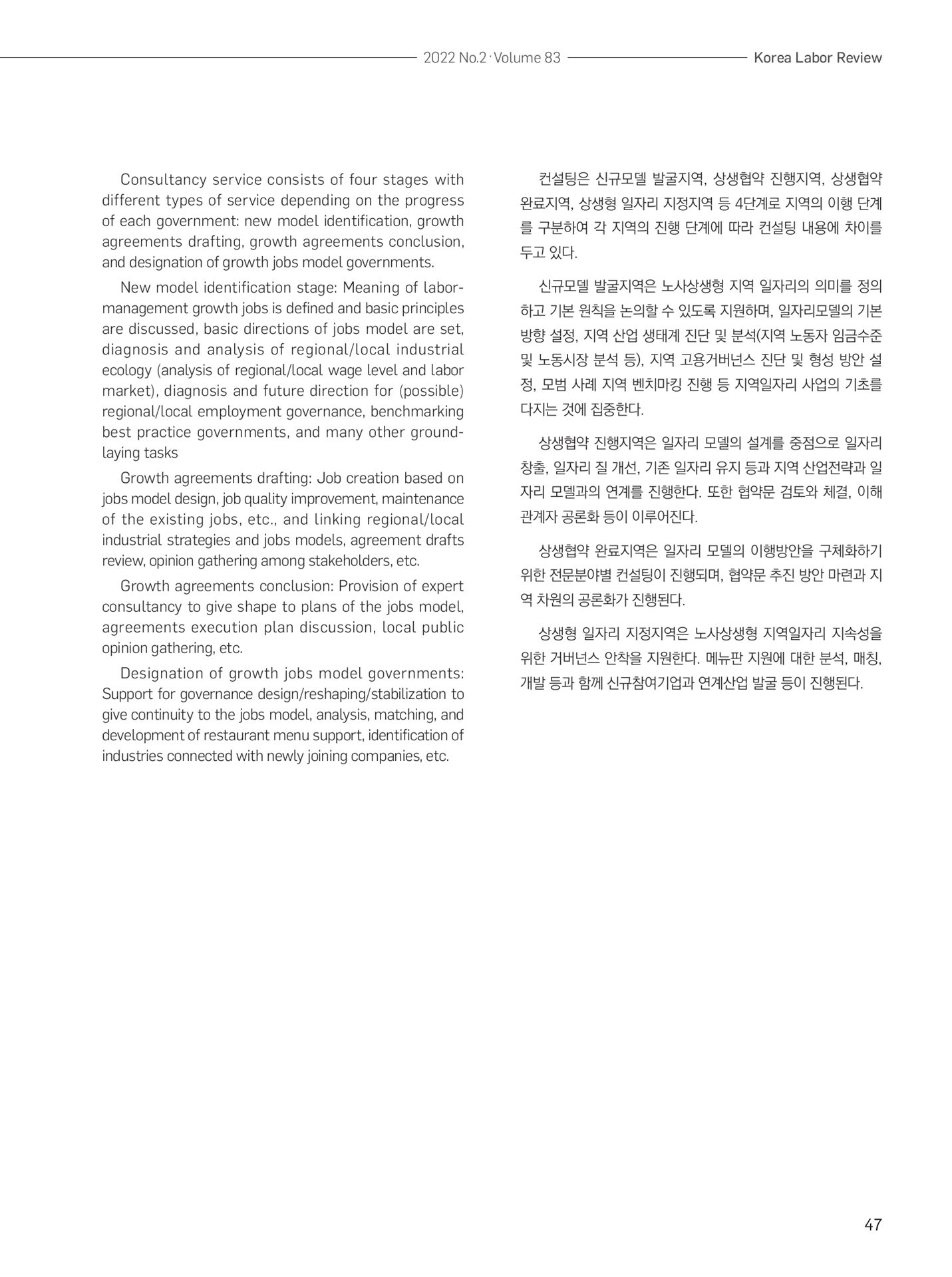 2022 No.2 · Volume 83 Korea Labor Review

Consultancy service consists of four stages with different types of service depending on the progress of each government: new model identification, growth agreements drafting, growth agreements conclusion, and designation of growth jobs model governments.

New model identification stage: Meaning of labor-management growth jobs is defined and basic principles are discussed, basic directions of jobs model are set, diagnosis and analysis of regional/local industrial ecology (analysis of regional/local wage level and labor market), diagnosis and future direction for (possible) regional/local employment governance, benchmarking best practice governments, and many other ground-laying tasks

Growth agreements drafting: Job creation based on jobs model design, job quality improvement, maintenance of the existing jobs, etc., and linking regional/local industrial strategies and jobs models, agreement drafts review, opinion gathering among stakeholders, etc.

Growth agreements conclusion: Provision of expert consultancy to give shape to plans of the jobs model, agreements execution plan discussion, local public opinion gathering, etc.

Designation of growth jobs model governments: Support for governance design/reshaping/stabilization to give continuity to the jobs model, analysis, matching, and development of restaurant menu support, identification of industries connected with newly joining companies, etc.

컨설팅은 신규모델 발굴지역, 상생협약 진행지역, 상생협약 완료지역, 상생형 일자리 지정지역 등 4단계로 지역의 이행 단계를 구분하여 각 지역의 진행 단계에 따라 컨설팅 내용에 차이를 두고 있다.

신규모델 발굴지역은 노사상생형 지역 일자리의 의미를 정의하고 기본 원칙을 논의할 수 있도록 지원하며, 일자리모델의 기본 방향 설정, 지역 산업 생태계 진단 및 분석(지역 노동자 임금수준 및 노동시장 분석 등), 지역 고용거버넌스 진단 및 형성 방안 설정, 모범 사례 지역 벤치마킹 진행 등 지역일자리 사업의 기초를 다지는 것에 집중한다.

상생협약 진행지역은 일자리 모델의 설계를 중점으로 일자리 창출, 일자리 질 개선, 기존 일자리 유지 등과 지역 산업전략과 일자리 모델과의 연계를 진행한다. 또한 협약문 검토와 체결, 이해관계자 공론화 등이 이루어진다.

상생협약 완료지역은 일자리 모델의 이행방안을 구체화하기 위한 전문분야별 컨설팅이 진행되며, 협약문 추진 방안 마련과 지역 차원의 공론화가 진행된다.

상생형 일자리 지정지역은 노사상생형 지역일자리 지속성을 위한 거버넌스 안착을 지원한다. 메뉴판 지원에 대한 분석, 매칭, 개발 등과 함께 신규참여기업과 연계산업 발굴 등이 진행된다.

47